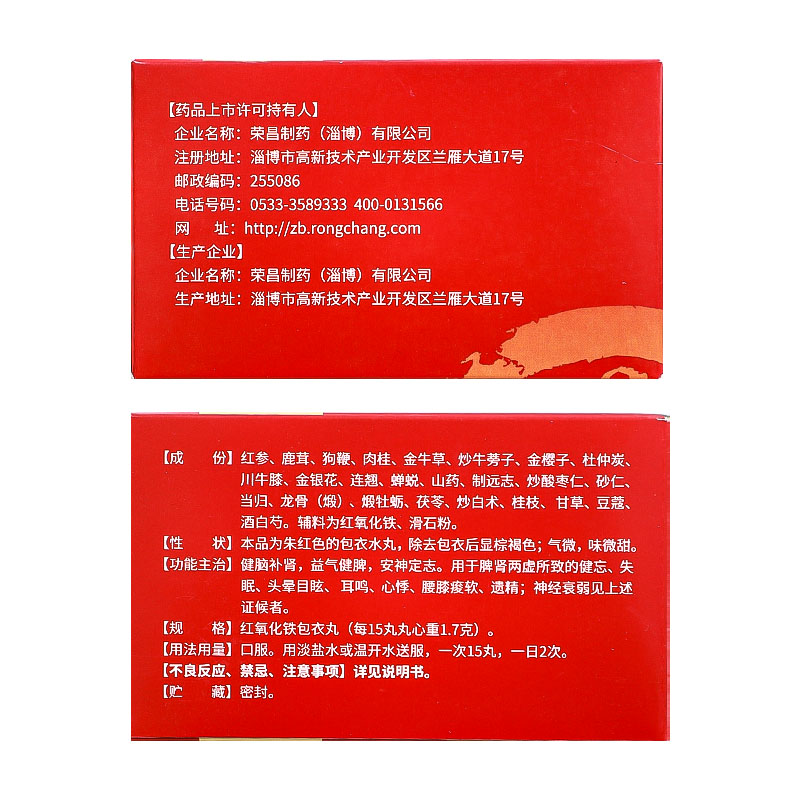 【药品上市许可持有人】
企业名称：荣昌制药（淄博）有限公司
注册地址：淄博市高新技术产业开发区兰雁大道17号
邮政编码：255086
电话号码：0533-3589333 400-0131566
网　　址：http://zb.rongchang.com
【生产企业】
企业名称：荣昌制药（淄博）有限公司
生产地址：淄博市高新技术产业开发区兰雁大道17号

【成　　份】红参、鹿茸、狗鞭、肉桂、金牛草、炒牛蒡子、金樱子、杜仲炭、川牛膝、金银花、连翘、蝉蜕、山药、制远志、炒酸枣仁、砂仁、当归、龙骨（煅）、煅牡蛎、茯苓、炒白术、桂枝、甘草、豆蔻、酒白芍。辅料为红氧化铁、滑石粉。
【性　　状】本品为朱红色的包衣水丸，除去包衣后显棕褐色；气微，味微甜。
【功能主治】健脑补肾，益气健脾，安神定志。用于脾肾两虚所致的健忘、失眠、头晕目眩、耳鸣、心悸、腰膝痠软、遗精；神经衰弱见上述证候者。
【规　　格】红氧化铁包衣丸（每15丸丸心重1.7克）。
【用法用量】口服。用淡盐水或温开水送服，一次15丸，一日2次。
【不良反应、禁忌、注意事项】详见说明书。
【贮　　藏】密封。